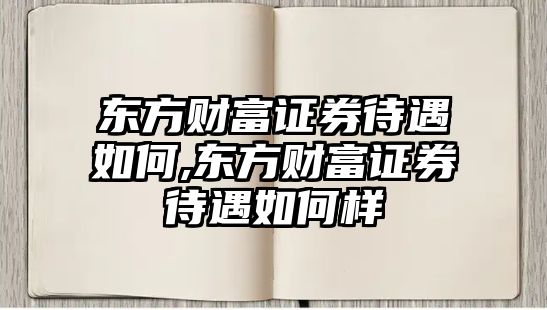 东方财富证券待遇如何,东方财富证券待遇如何样